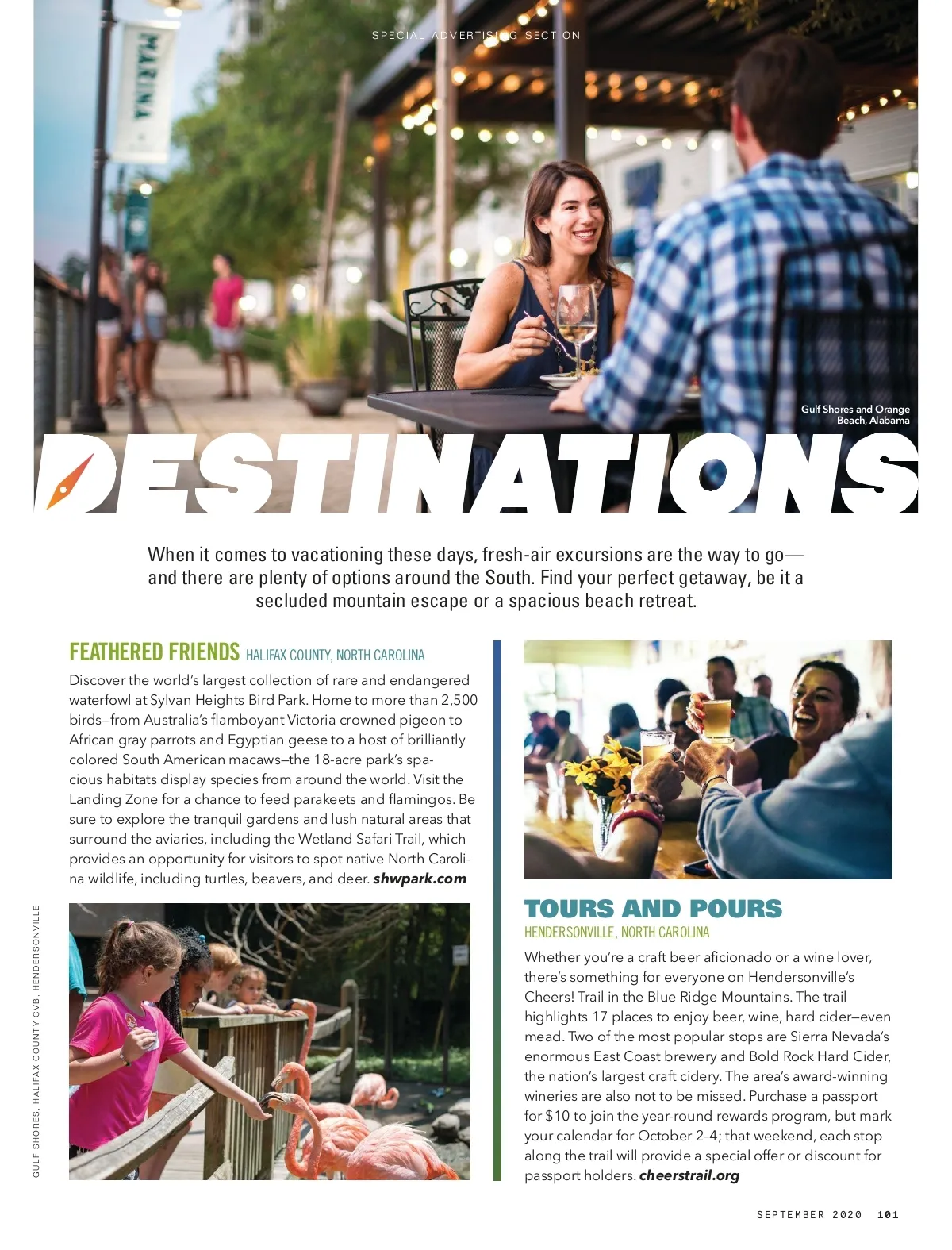 SPECIAL ADVERTISING SECTION

MARINA

Gulf Shores and Orange Beach, Alabama

DESTINATIONS

When it comes to vacationing these days, fresh-air excursions are the way to go—and there are plenty of options around the South. Find your perfect getaway, be it a secluded mountain escape or a spacious beach retreat.

FEATHERED FRIENDS HALIFAX COUNTY, NORTH CAROLINA

Discover the world's largest collection of rare and endangered waterfowl at Sylvan Heights Bird Park. Home to more than 2,500 birds—from Australia's flamboyant Victoria crowned pigeon to African gray parrots and Egyptian geese to a host of brilliantly colored South American macaws—the 18-acre park's spacious habitats display species from around the world. Visit the Landing Zone for a chance to feed parakeets and flamingos. Be sure to explore the tranquil gardens and lush natural areas that surround the aviaries, including the Wetland Safari Trail, which provides an opportunity for visitors to spot native North Carolina wildlife, including turtles, beavers, and deer. shwpark.com

GULF SHORES, HALIFAX COUNTY CVB, HENDERSONVILLE

TOURS AND POURS
HENDERSONVILLE, NORTH CAROLINA

Whether you're a craft beer aficionado or a wine lover, there's something for everyone on Hendersonville's Cheers! Trail in the Blue Ridge Mountains. The trail highlights 17 places to enjoy beer, wine, hard cider—even mead. Two of the most popular stops are Sierra Nevada's enormous East Coast brewery and Bold Rock Hard Cider, the nation's largest craft cidery. The area's award-winning wineries are also not to be missed. Purchase a passport for $10 to join the year-round rewards program, but mark your calendar for October 2–4; that weekend, each stop along the trail will provide a special offer or discount for passport holders. cheerstrail.org

SEPTEMBER 2020 101